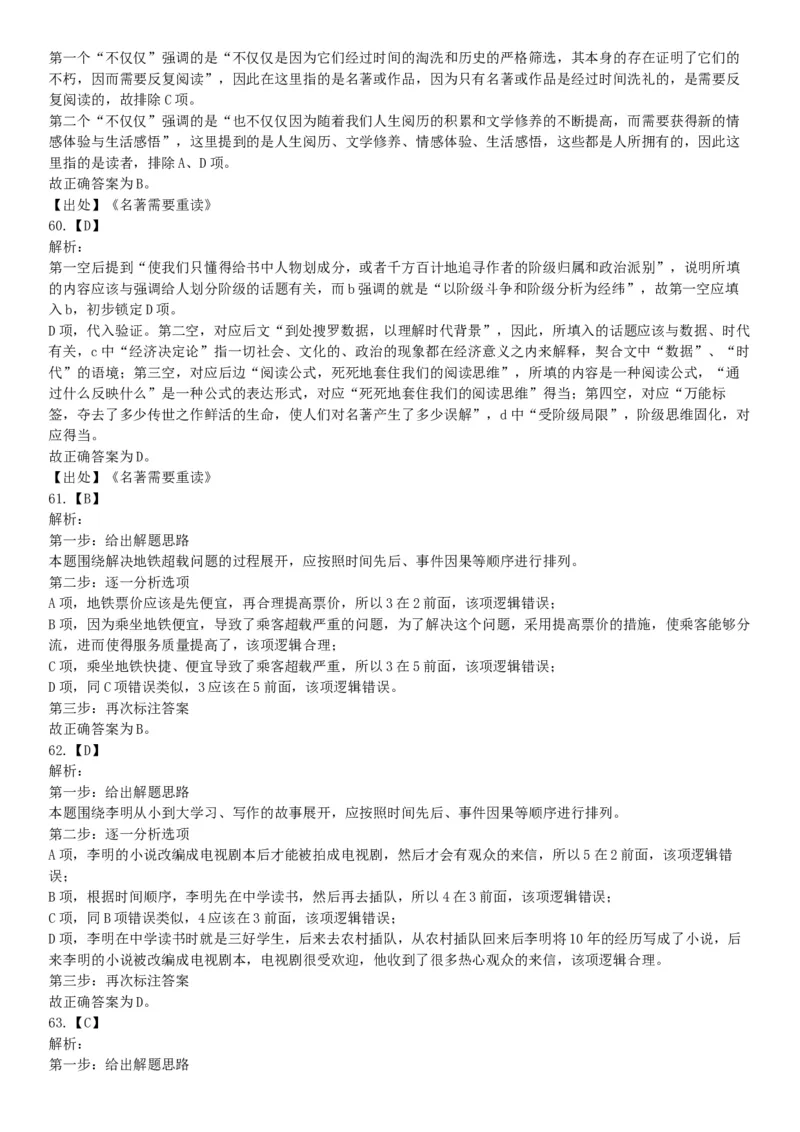 第一个“不仅仅”强调的是“不仅仅是因为它们经过时间的淘洗和历史的严格筛选，其本身的存在证明了它们的不朽，因而需要反复阅读”，因此在这里指的是名著或作品，因为只有名著或作品是经过时间洗礼的，是需要反复阅读的，故排除C项。
第二个“不仅仅”强调的是“也不仅仅因为随着我们人生阅历的积累和文学修养的不断提高，而需要获得新的情感体验与生活感悟”，这里提到的是人生阅历、文学修养、情感体验、生活感悟，这些都是人所拥有的，因此这里指的是读者，排除A、D项。
故正确答案为B。
【出处】《名著需要重读》
60.【D】
解析：
第一空后提到“使我们只懂得给书中人物划成分，或者千方百计地追寻作者的阶级归属和政治派别”，说明所填的内容应该与强调给人划分阶级的话题有关，而b强调的就是“以阶级斗争和阶级分析为经纬”，故第一空应填入b，初步锁定D项。
D项，代入验证。第二空，对应后文“到处搜罗数据，以理解时代背景”，因此，所填入的话题应该与数据、时代有关，c中“经济决定论”指一切社会、文化的、政治的现象都在经济意义之内来解释，契合文中“数据”、“时代”的语境；第三空，对应后边“阅读公式，死死地套住我们的阅读思维”，所填的内容是一种阅读公式，“通过什么反映什么”是一种公式的表达形式，对应“死死地套住我们的阅读思维”得当；第四空，对应“万能标签，夺去了多少传世之作鲜活的生命，使人们对名著产生了多少误解”，d中“受阶级局限”，阶级思维固化，对应得当。
故正确答案为D。
【出处】《名著需要重读》
61.【B】
解析：
第一步：给出解题思路
本题围绕解决地铁超载问题的过程展开，应按照时间先后、事件因果等顺序进行排列。
第二步：逐一分析选项
A项，地铁票价应该是先便宜，再合理提高票价，所以3在2前面，该项逻辑错误；
B项，因为乘坐地铁便宜，导致了乘客超载严重的问题，为了解决这个问题，采用提高票价的措施，使乘客能够分流，进而使得服务质量提高了，该项逻辑合理；
C项，乘坐地铁快捷、便宜导致了乘客超载严重，所以3在5前面，该项逻辑错误；
D项，同C项错误类似，3应该在5前面，该项逻辑错误。
第三步：再次标注答案
故正确答案为B。
62.【D】
解析：
第一步：给出解题思路
本题围绕李明从小到大学习、写作的故事展开，应按照时间先后、事件因果等顺序进行排列。
第二步：逐一分析选项
A项，李明的小说改编成电视剧本后才能被拍成电视剧，然后才会有观众的来信，所以5在2前面，该项逻辑错误；
B项，根据时间顺序，李明先在中学读书，然后再去插队，所以4在3前面，该项逻辑错误；
C项，同B项错误类似，4应该在3前面，该项逻辑错误；
D项，李明在中学读书时就是三好学生，后来去农村插队，从农村插队回来后李明将10年的经历写成了小说，后来李明的小说被改编成电视剧本，电视剧很受欢迎，他收到了很多热心观众的来信，该项逻辑合理。
第三步：再次标注答案
故正确答案为D。
63.【C】
解析：
第一步：给出解题思路